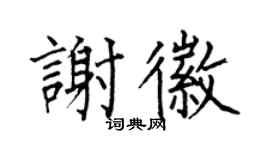 謝徽
词典网